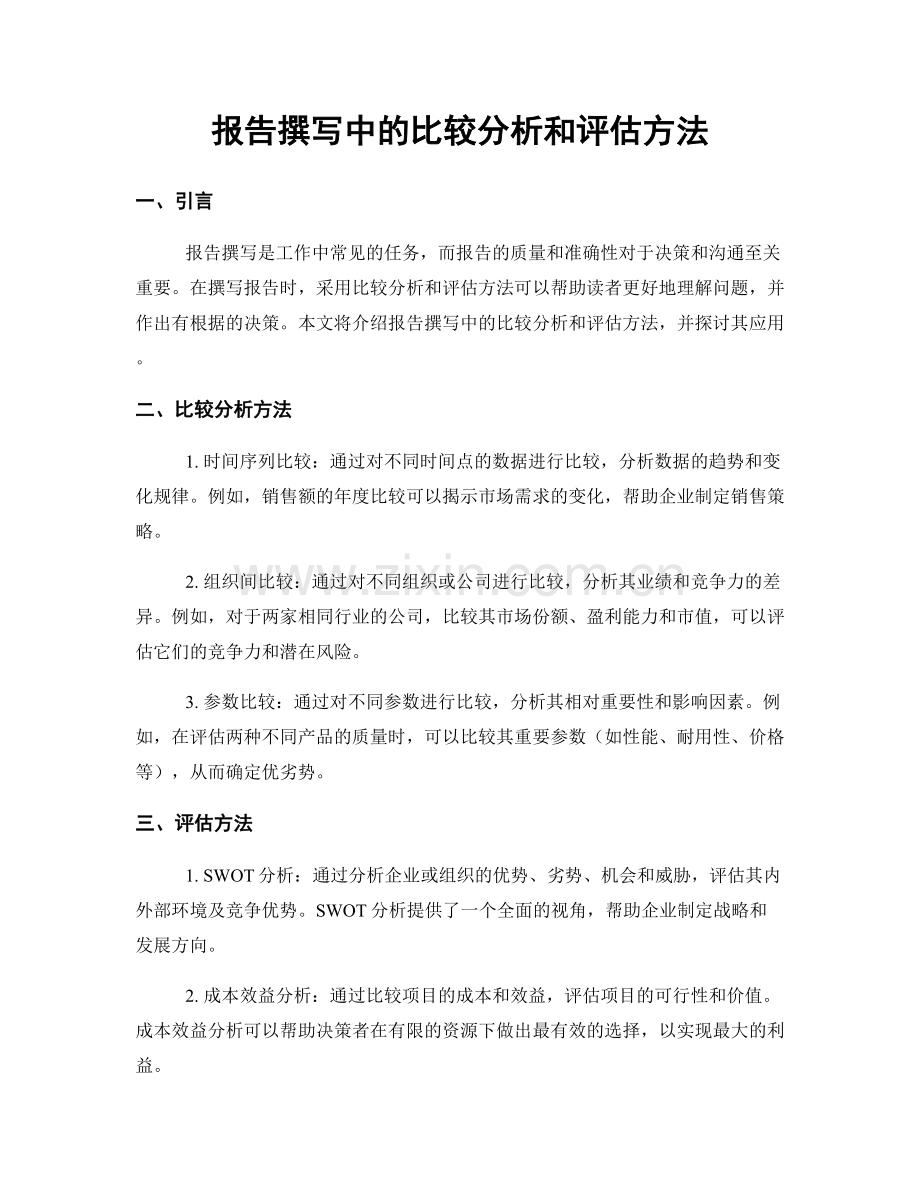 报告撰写中的比较分析和评估方法

一、引言

报告撰写是工作中常见的任务，而报告的质量和准确性对于决策和沟通至关重要。在撰写报告时，采用比较分析和评估方法可以帮助读者更好地理解问题，并作出有根据的决策。本文将介绍报告撰写中的比较分析和评估方法，并探讨其应用。

二、比较分析方法

1. 时间序列比较：通过对不同时间点的数据进行比较，分析数据的趋势和变化规律。例如，销售额的年度比较可以揭示市场需求的变化，帮助企业制定销售策略。

2. 组织间比较：通过对不同组织或公司进行比较，分析其业绩和竞争力的差异。例如，对于两家相同行业的公司，比较其市场份额、盈利能力和市值，可以评估它们的竞争力和潜在风险。

3. 参数比较：通过对不同参数进行比较，分析其相对重要性和影响因素。例如，在评估两种不同产品的质量时，可以比较其重要参数（如性能、耐用性、价格等），从而确定优劣势。

三、评估方法

1. SWOT 分析：通过分析企业或组织的优势、劣势、机会和威胁，评估其内外部环境及竞争优势。SWOT 分析提供了一个全面的视角，帮助企业制定战略和发展方向。

2. 成本效益分析：通过比较项目的成本和效益，评估项目的可行性和价值。成本效益分析可以帮助决策者在有限的资源下做出最有效的选择，以实现最大的利益。

www.zixin.com.cn